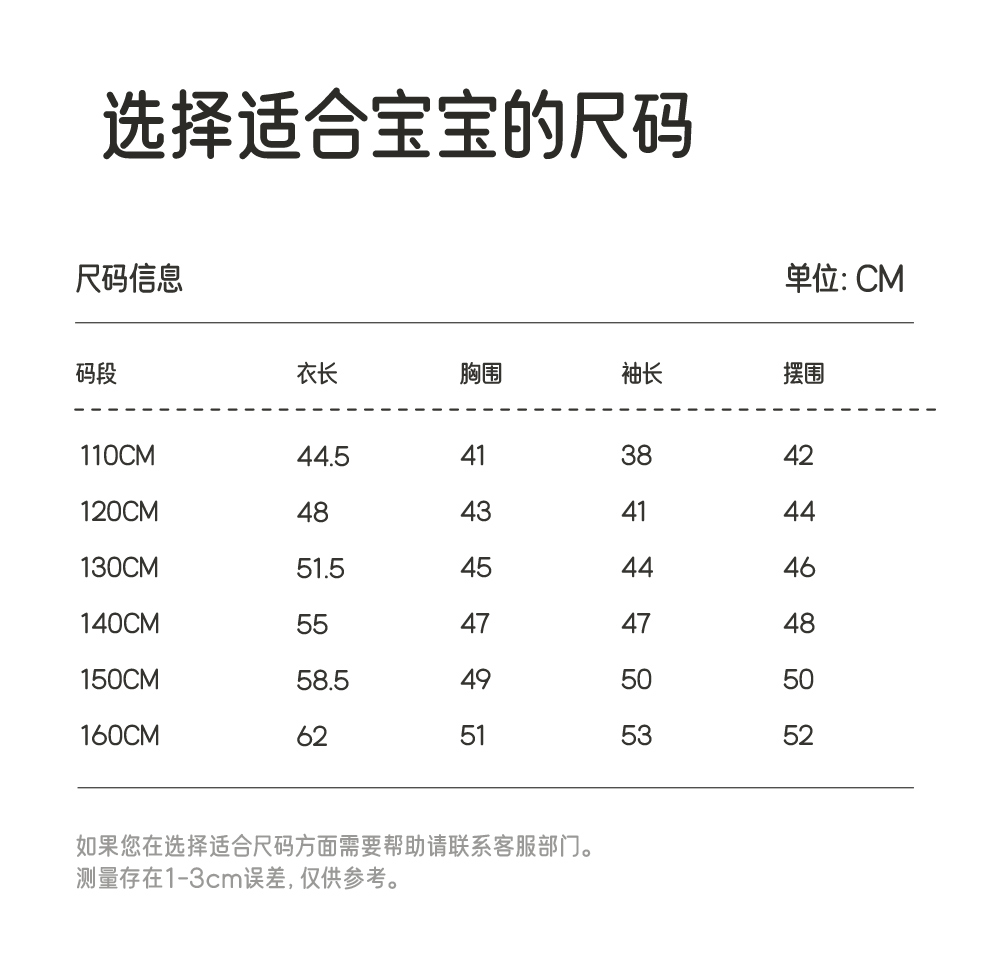 选择适合宝宝的尺码

尺码信息

单位: CM

| 码段 | 衣长 | 胸围 | 袖长 | 摆围 |
|---|---|---|---|---|
| 110CM | 44.5 | 41 | 38 | 42 |
| 120CM | 48 | 43 | 41 | 44 |
| 130CM | 51.5 | 45 | 44 | 46 |
| 140CM | 55 | 47 | 47 | 48 |
| 150CM | 58.5 | 49 | 50 | 50 |
| 160CM | 62 | 51 | 53 | 52 |

如果您在选择适合尺码方面需要帮助请联系客服部门。
测量存在1-3cm误差, 仅供参考。